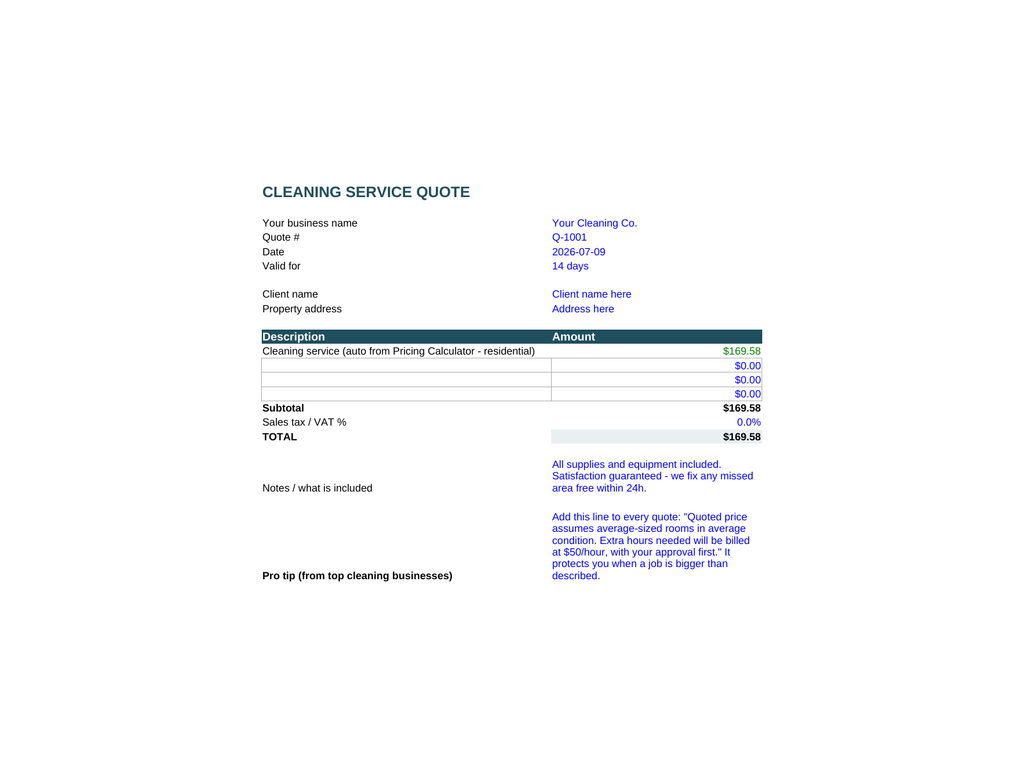 CLEANING SERVICE QUOTE

Your business name
Your Cleaning Co.
Quote #
Q-1001
Date
2026-07-09
Valid for
14 days

Client name
Client name here
Property address
Address here

| Description | Amount |
|---|---|
| Cleaning service (auto from Pricing Calculator - residential) | $169.58 |
|  | $0.00 |
|  | $0.00 |
|  | $0.00 |
| Subtotal | $169.58 |
| Sales tax / VAT % | 0.0% |
| TOTAL | $169.58 |

Notes / what is included
All supplies and equipment included. Satisfaction guaranteed - we fix any missed area free within 24h.

Pro tip (from top cleaning businesses)
Add this line to every quote: "Quoted price assumes average-sized rooms in average condition. Extra hours needed will be billed at $50/hour, with your approval first." It protects you when a job is bigger than described.